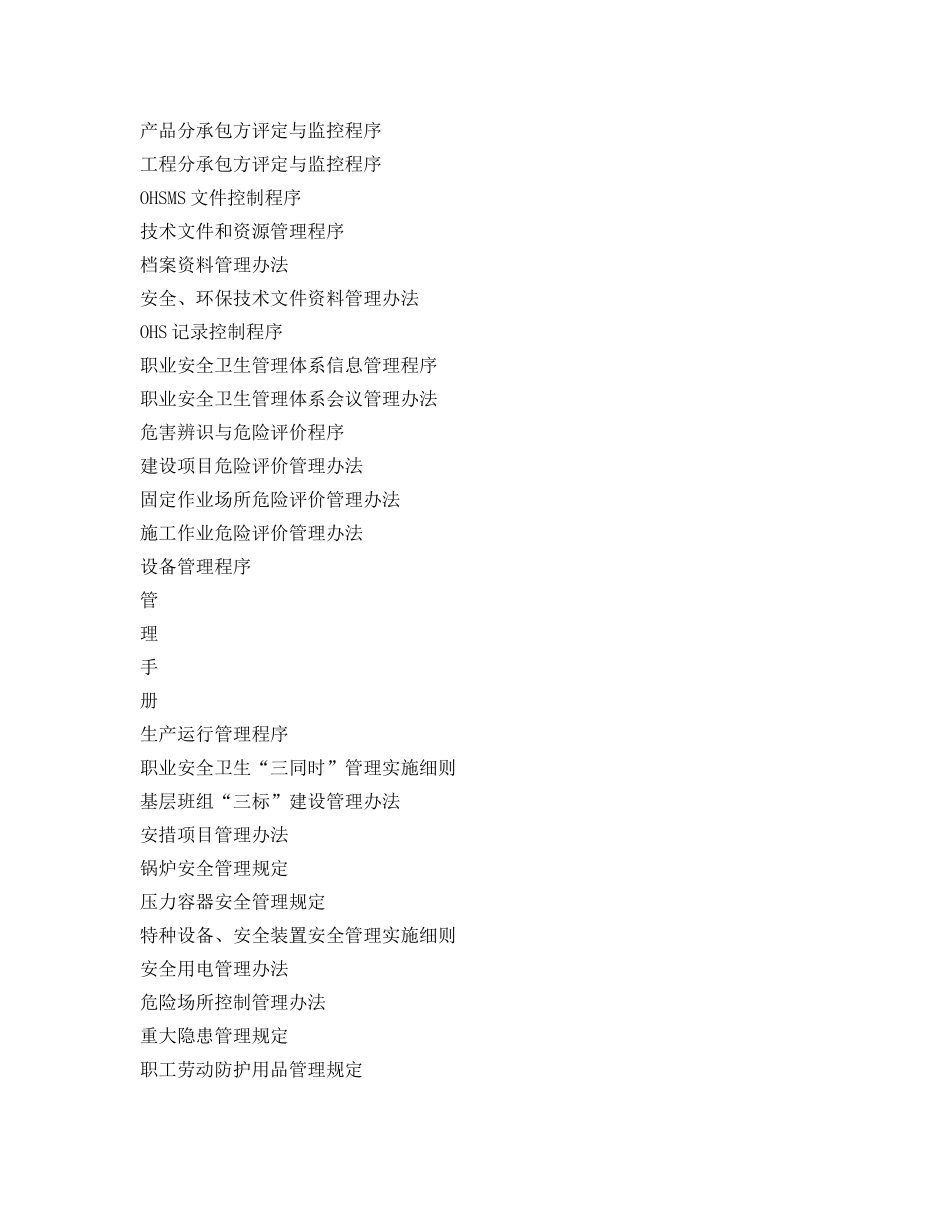 产品分承包方评定与监控程序

工程分承包方评定与监控程序

OHSMS 文件控制程序

技术文件和资源管理程序

档案资料管理办法

安全、环保技术文件资料管理办法

OHS 记录控制程序

职业安全卫生管理体系信息管理程序

职业安全卫生管理体系会议管理办法

危害辨识与危险评价程序

建设项目危险评价管理办法

固定作业场所危险评价管理办法

施工作业危险评价管理办法

设备管理程序

管

理

手

册

生产运行管理程序

职业安全卫生“三同时”管理实施细则

基层班组“三标”建设管理办法

安措项目管理办法

锅炉安全管理规定

压力容器安全管理规定

特种设备、安全装置安全管理实施细则

安全用电管理办法

危险场所控制管理办法

重大隐患管理规定

职工劳动防护用品管理规定